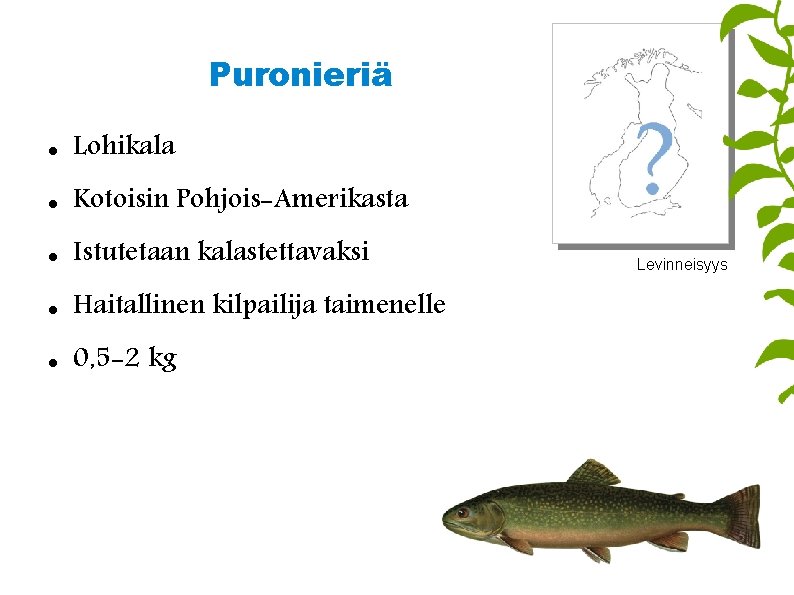 Puronieriä

• Lohikala

• Kotoisin Pohjois-Amerikasta

• Istutetaan kalastettavaksi

• Haitallinen kilpailija taimenelle

• 0,5-2 kg

?

Levinneisyys